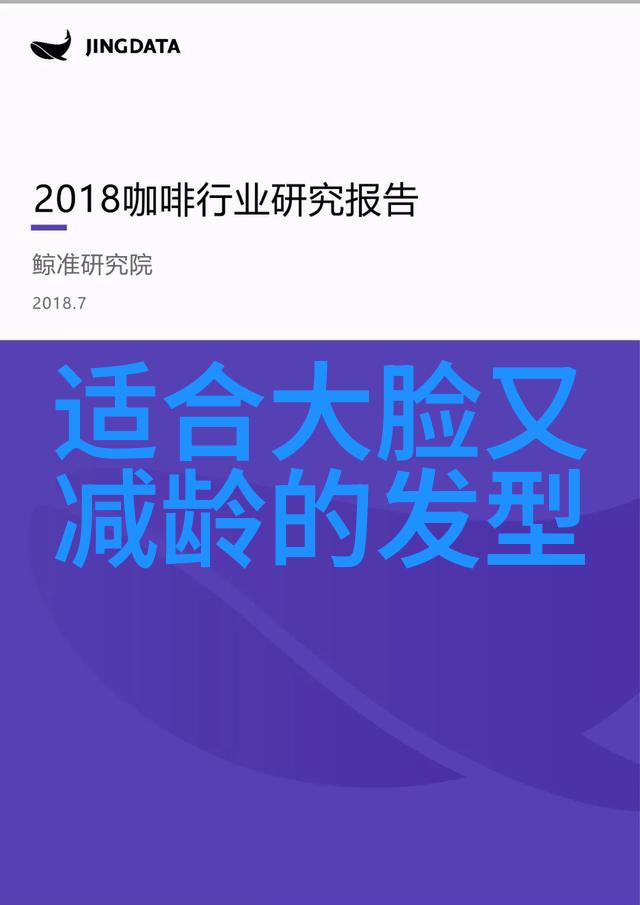 JINGDATA

2018咖啡行业研究报告

鲸准研究院

2018.7

适合大脸又减龄的发型